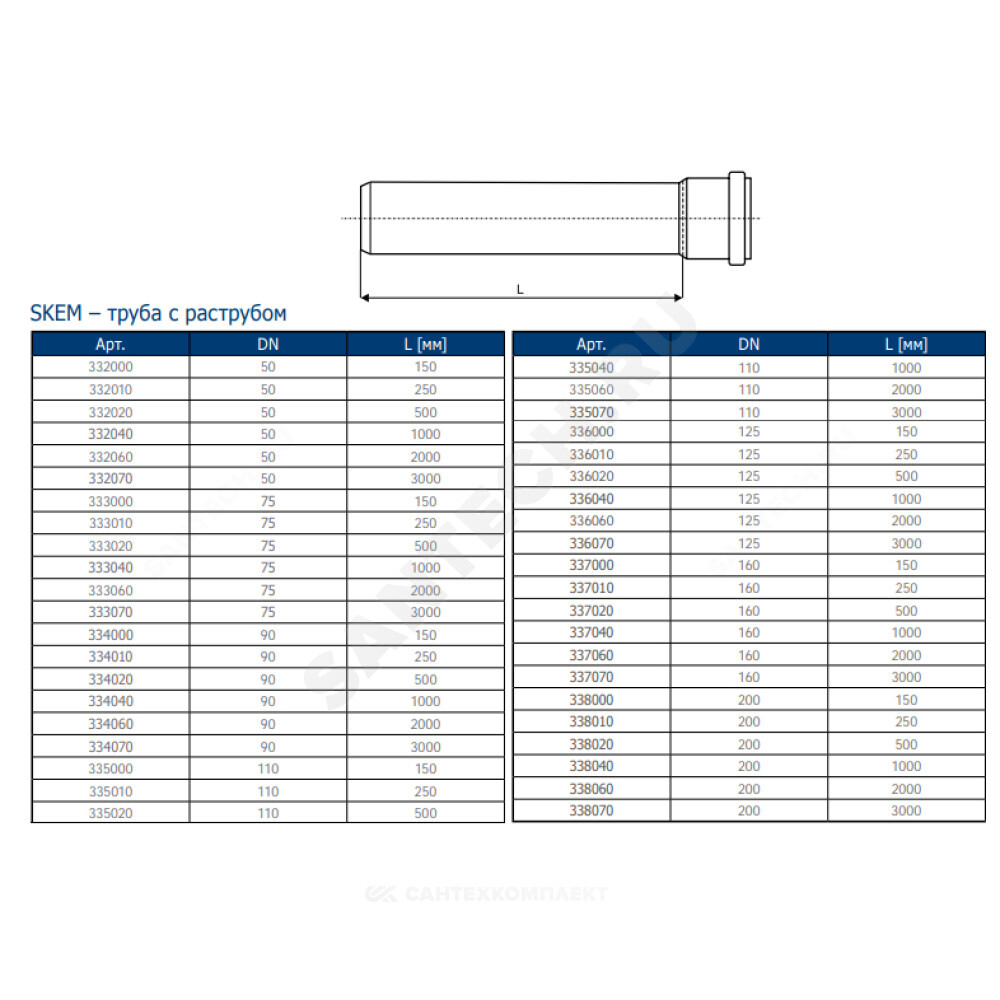 L

SKEM – труба с раструбом

| Арт. | DN | L [мм] |
|---|---|---|
| 332000 | 50 | 150 |
| 332010 | 50 | 250 |
| 332020 | 50 | 500 |
| 332040 | 50 | 1000 |
| 332060 | 50 | 2000 |
| 332070 | 50 | 3000 |
| 333000 | 75 | 150 |
| 333010 | 75 | 250 |
| 333020 | 75 | 500 |
| 333040 | 75 | 1000 |
| 333060 | 75 | 2000 |
| 333070 | 75 | 3000 |
| 334000 | 90 | 150 |
| 334010 | 90 | 250 |
| 334020 | 90 | 500 |
| 334040 | 90 | 1000 |
| 334060 | 90 | 2000 |
| 334070 | 90 | 3000 |
| 335000 | 110 | 150 |
| 335010 | 110 | 250 |
| 335020 | 110 | 500 |

| Арт. | DN | L [мм] |
|---|---|---|
| 335040 | 110 | 1000 |
| 335060 | 110 | 2000 |
| 335070 | 110 | 3000 |
| 336000 | 125 | 150 |
| 336010 | 125 | 250 |
| 336020 | 125 | 500 |
| 336040 | 125 | 1000 |
| 336060 | 125 | 2000 |
| 336070 | 125 | 3000 |
| 337000 | 160 | 150 |
| 337010 | 160 | 250 |
| 337020 | 160 | 500 |
| 337040 | 160 | 1000 |
| 337060 | 160 | 2000 |
| 337070 | 160 | 3000 |
| 338000 | 200 | 150 |
| 338010 | 200 | 250 |
| 338020 | 200 | 500 |
| 338040 | 200 | 1000 |
| 338060 | 200 | 2000 |
| 338070 | 200 | 3000 |

SANTECH.RU

САНТЕХКОМПЛЕКТ